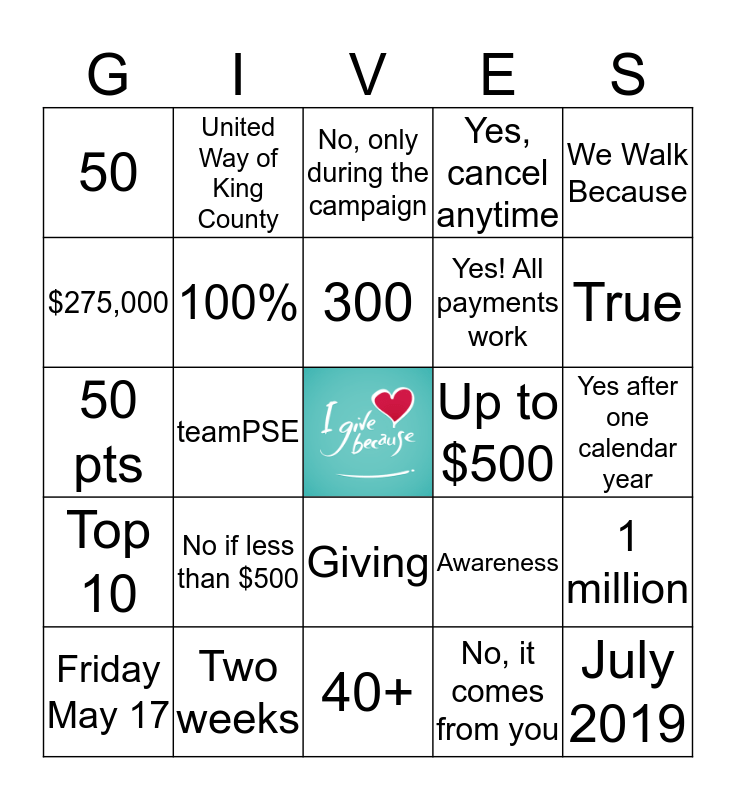 | G | I | V | E | S |
|---|---|---|---|---|
| 50 | United Way of King County | No, only during the campaign | Yes, cancel anytime | We Walk Because |
| $275,000 | 100% | 300 | Yes! All payments work | True |
| 50 pts | teamPSE | I give because | Up to $500 | Yes after one calendar year |
| Top 10 | No if less than $500 | Giving | Awareness | 1 million |
| Friday May 17 | Two weeks | 40+ | No, it comes from you | July 2019 |